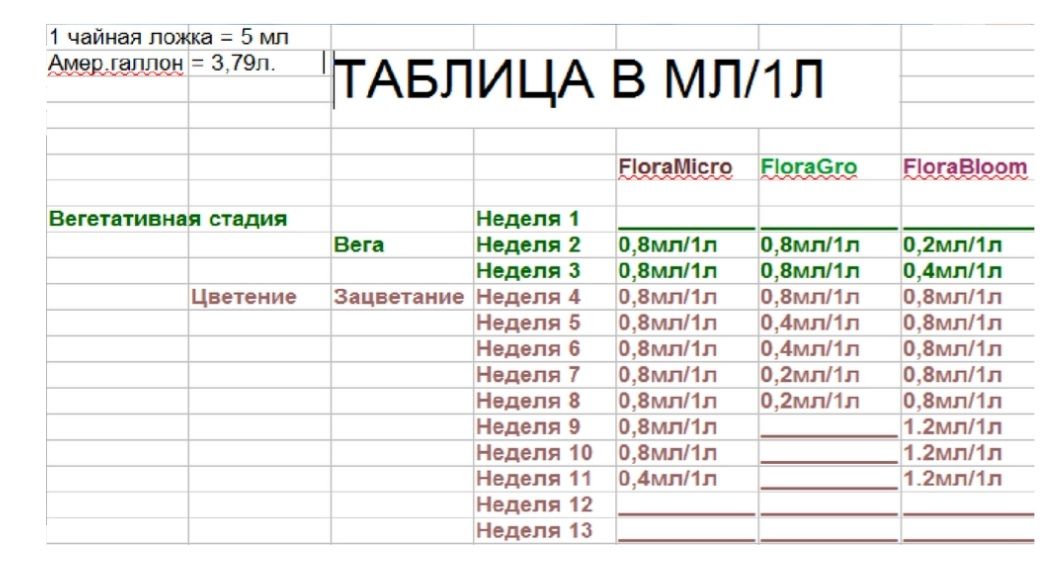 1 чайная ложка = 5 мл
Амер.галлон = 3,79л.

ТАБЛИЦА В МЛ/1Л

| | | | | FloraMicro | FloraGro | FloraBloom |
|---|---|---|---|---|---|---|
| Вегетативная стадия | | | Неделя 1 | | | |
| | | Вега | Неделя 2 | 0,8мл/1л | 0,8мл/1л | 0,2мл/1л |
| | | | Неделя 3 | 0,8мл/1л | 0,8мл/1л | 0,4мл/1л |
| | Цветение | Зацветание | Неделя 4 | 0,8мл/1л | 0,8мл/1л | 0,8мл/1л |
| | | | Неделя 5 | 0,8мл/1л | 0,4мл/1л | 0,8мл/1л |
| | | | Неделя 6 | 0,8мл/1л | 0,4мл/1л | 0,8мл/1л |
| | | | Неделя 7 | 0,8мл/1л | 0,2мл/1л | 0,8мл/1л |
| | | | Неделя 8 | 0,8мл/1л | 0,2мл/1л | 0,8мл/1л |
| | | | Неделя 9 | 0,8мл/1л | | 1.2мл/1л |
| | | | Неделя 10 | 0,8мл/1л | | 1.2мл/1л |
| | | | Неделя 11 | 0,4мл/1л | | 1.2мл/1л |
| | | | Неделя 12 | | | |
| | | | Неделя 13 | | | |